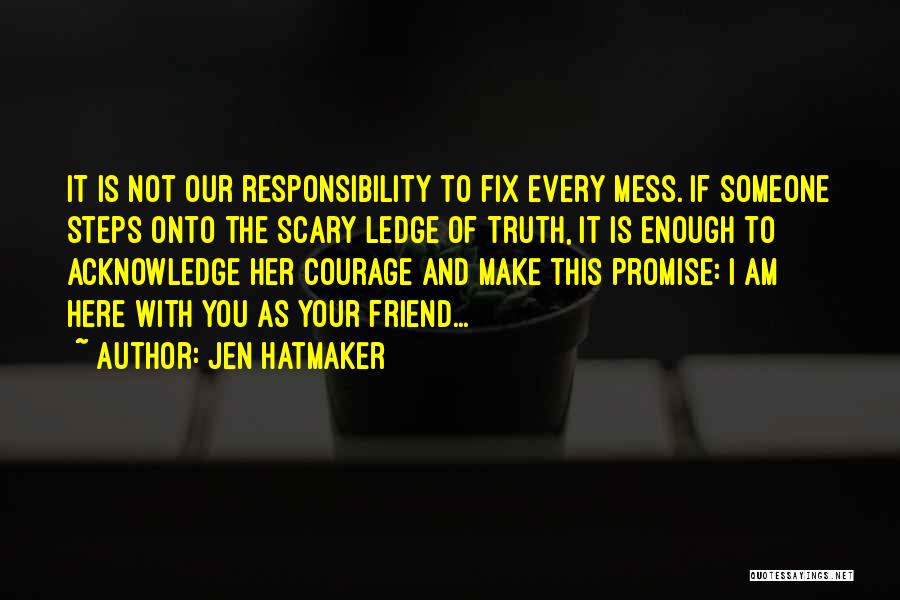 IT IS NOT OUR RESPONSIBILITY TO FIX EVERY MESS. IF SOMEONE STEPS ONTO THE SCARY LEDGE OF TRUTH, IT IS ENOUGH TO ACKNOWLEDGE HER COURAGE AND MAKE THIS PROMISE: I AM HERE WITH YOU AS YOUR FRIEND...

~ AUTHOR: JEN HATMAKER

QUOTESSAYINGS.NET